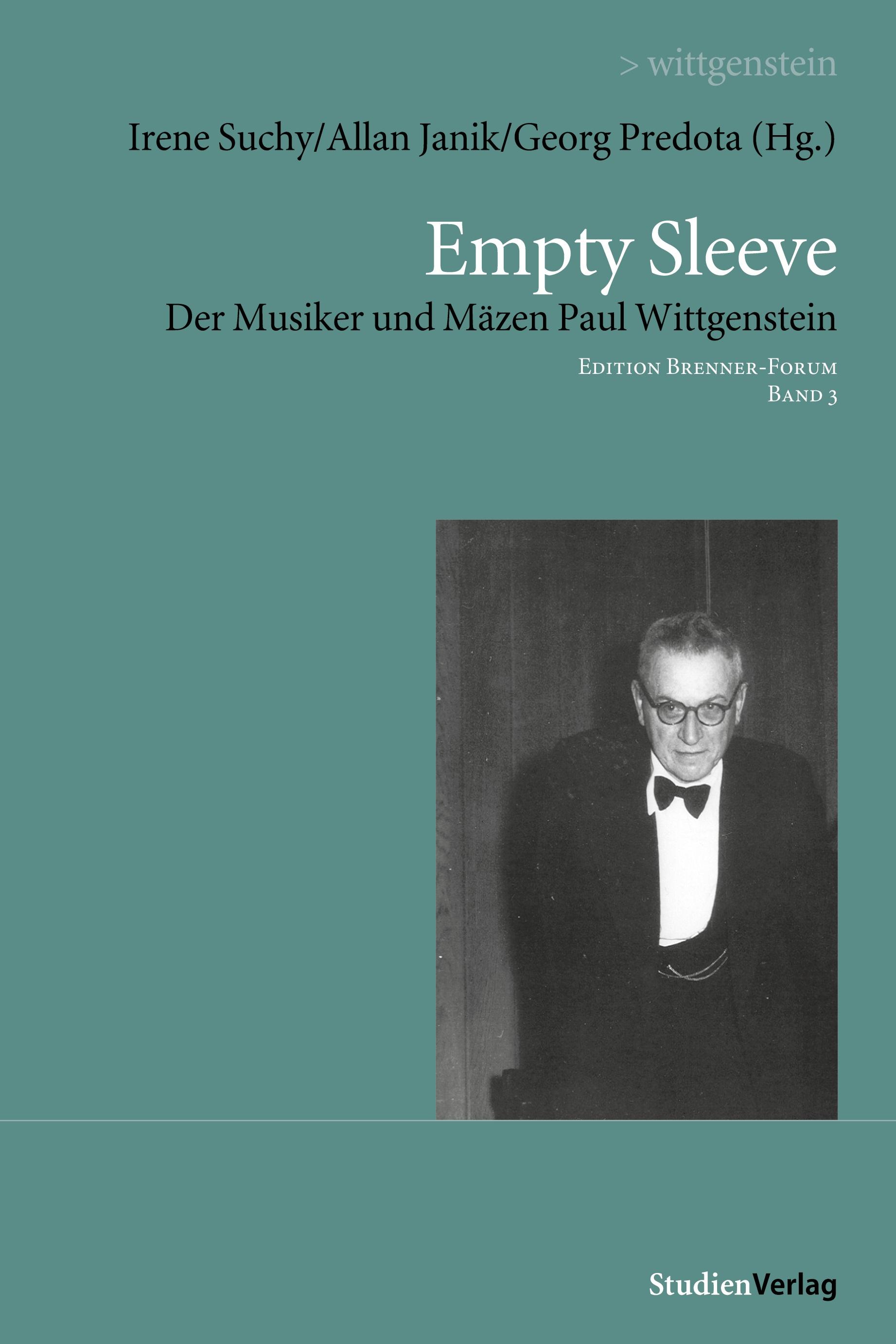 > wittgenstein

Irene Suchy/Allan Janik/Georg Predota (Hg.)

Empty Sleeve

Der Musiker und Mäzen Paul Wittgenstein

Edition Brenner-Forum
Band 3

StudienVerlag